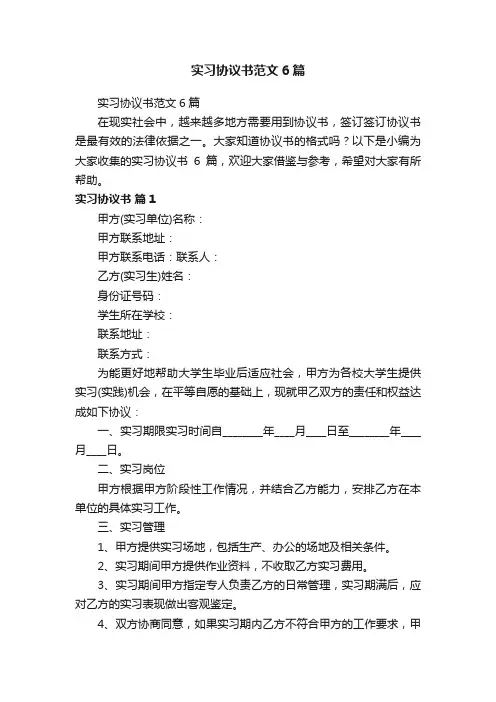 实习协议书范文 6 篇

实习协议书范文 6 篇

在现实社会中，越来越多地方需要用到协议书，签订签订协议书是最有效的法律依据之一。大家知道协议书的格式吗？以下是小编为大家收集的实习协议书 6 篇，欢迎大家借鉴与参考，希望对大家有所帮助。

实习协议书 篇 1

甲方(实习单位)名称：

甲方联系地址：

甲方联系电话：联系人：

乙方(实习生)姓名：

身份证号码：

学生所在学校：

联系地址：

联系方式：

为能更好地帮助大学生毕业后适应社会，甲方为各校大学生提供实习(实践)机会，在平等自愿的基础上，现就甲乙双方的责任和权益达成如下协议：

一、实习期限实习时间自________年____月____日至________年____月____日。

二、实习岗位

甲方根据甲方阶段性工作情况，并结合乙方能力，安排乙方在本单位的具体实习工作。

三、实习管理

1、甲方提供实习场地，包括生产、办公的场地及相关条件。

2、实习期间甲方提供作业资料，不收取乙方实习费用。

3、实习期间甲方指定专人负责乙方的日常管理，实习期满后，应对乙方的实习表现做出客观鉴定。

4、双方协商同意，如果实习期内乙方不符合甲方的工作要求，甲